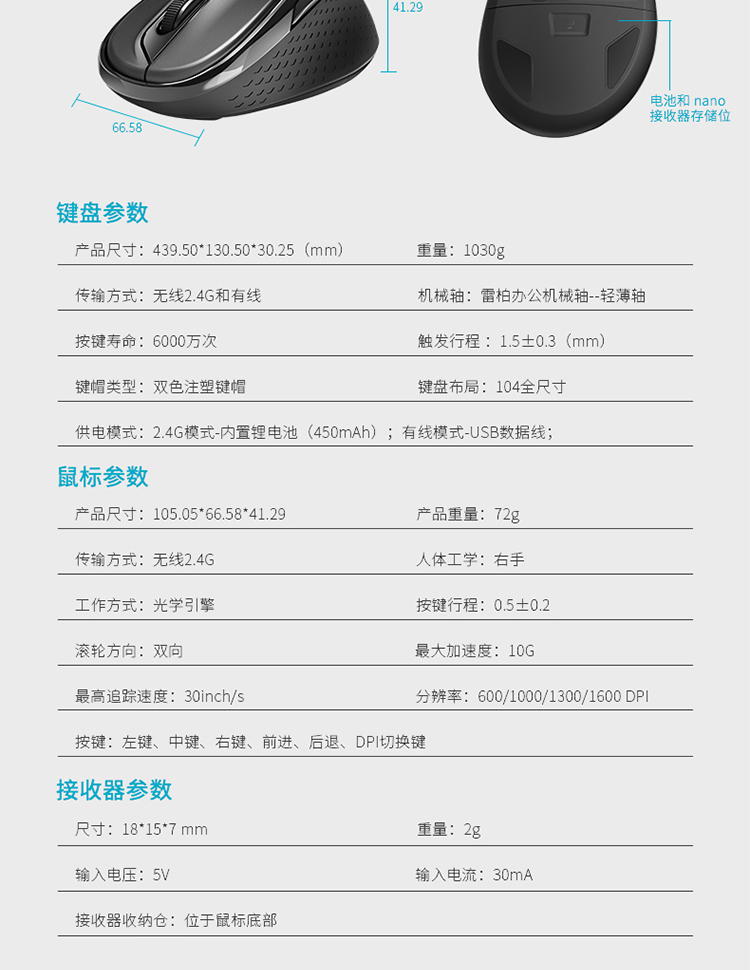 41.29

66.58

电池和 nano
接收器存储位

键盘参数

产品尺寸：439.50*130.50*30.25（mm）
重量：1030g

传输方式：无线2.4G和有线
机械轴：雷柏办公机械轴--轻薄轴

按键寿命：6000万次
触发行程：1.5±0.3（mm）

键帽类型：双色注塑键帽
键盘布局：104全尺寸

供电模式：2.4G模式-内置锂电池（450mAh）；有线模式-USB数据线；

鼠标参数

产品尺寸：105.05*66.58*41.29
产品重量：72g

传输方式：无线2.4G
人体工学：右手

工作方式：光学引擎
按键行程：0.5±0.2

滚轮方向：双向
最大加速度：10G

最高追踪速度：30inch/s
分辨率：600/1000/1300/1600 DPI

按键：左键、中键、右键、前进、后退、DPI切换键

接收器参数

尺寸：18*15*7 mm
重量：2g

输入电压：5V
输入电流：30mA

接收器收纳仓：位于鼠标底部